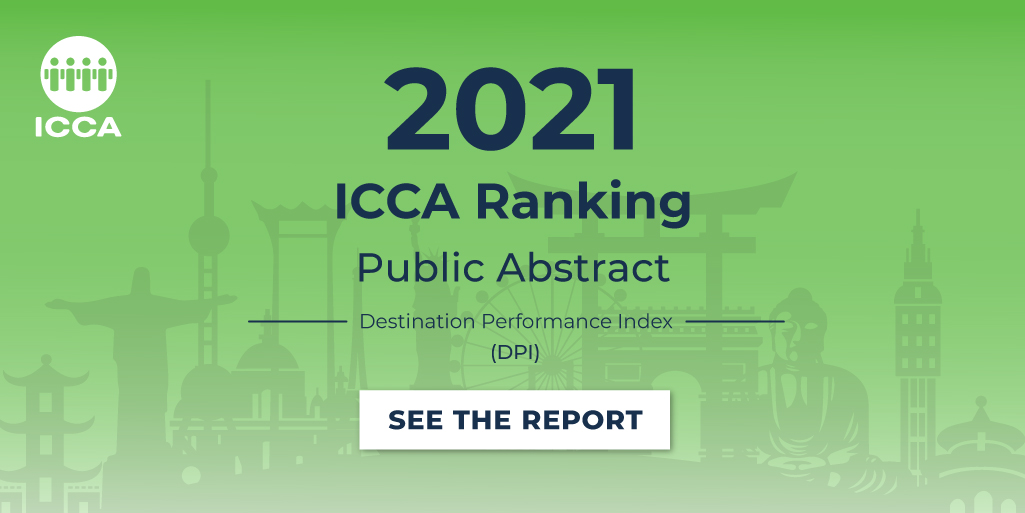 ICCA

2021

ICCA Ranking

Public Abstract

Destination Performance Index (DPI)

SEE THE REPORT